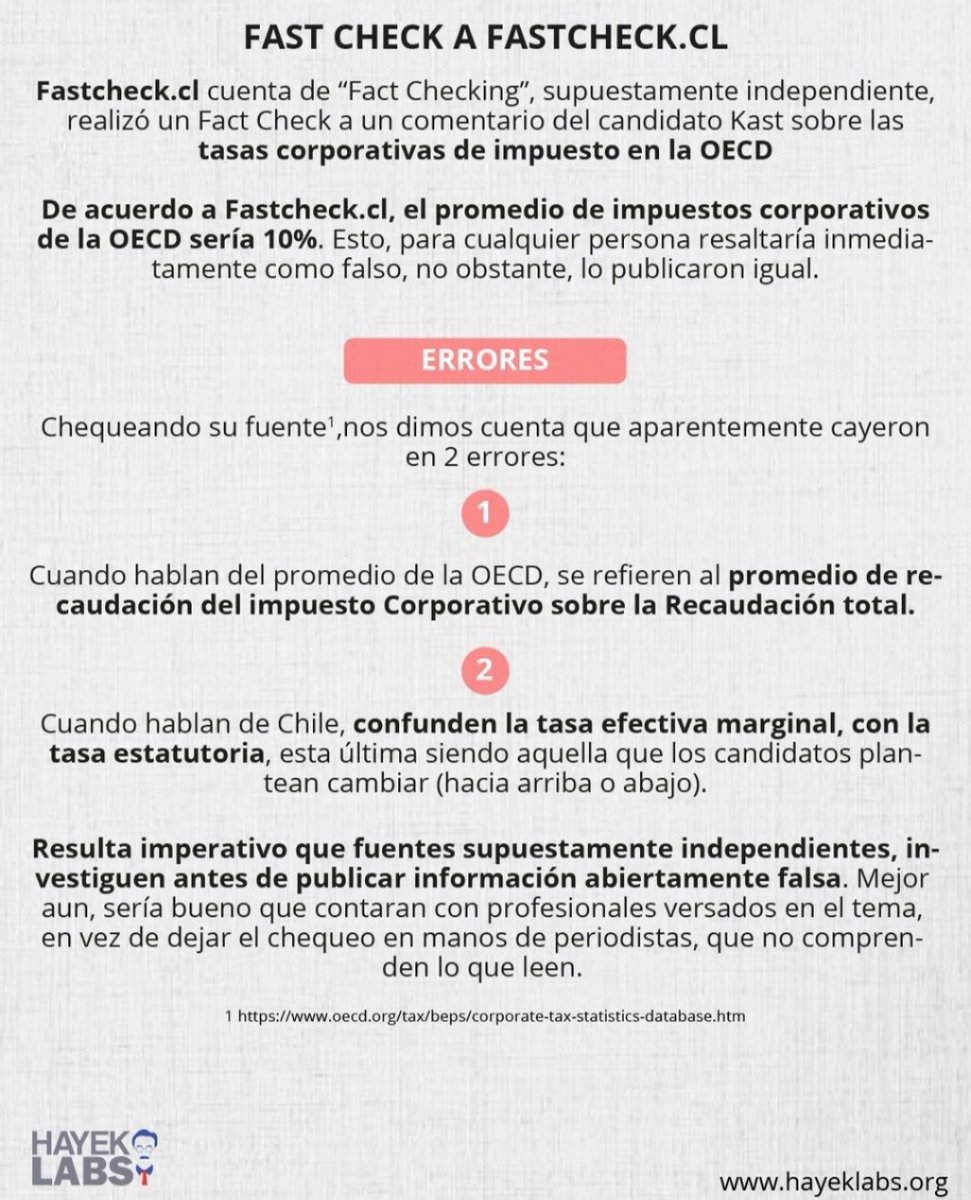 FAST CHECK A FASTCHECK.CL

Fastcheck.cl cuenta de "Fact Checking", supuestamente independiente, realizó un Fact Check a un comentario del candidato Kast sobre las tasas corporativas de impuesto en la OECD

De acuerdo a Fastcheck.cl, el promedio de impuestos corporativos de la OECD sería 10%. Esto, para cualquier persona resaltaría inmediatamente como falso, no obstante, lo publicaron igual.

ERRORES

Chequeando su fuente$^{1}$,nos dimos cuenta que aparentemente cayeron en 2 errores:

1

Cuando hablan del promedio de la OECD, se refieren al promedio de recaudación del impuesto Corporativo sobre la Recaudación total.

2

Cuando hablan de Chile, confunden la tasa efectiva marginal, con la tasa estatutoria, esta última siendo aquella que los candidatos plantean cambiar (hacia arriba o abajo).

Resulta imperativo que fuentes supuestamente independientes, investiguen antes de publicar información abiertamente falsa. Mejor aun, sería bueno que contaran con profesionales versados en el tema, en vez de dejar el chequeo en manos de periodistas, que no comprenden lo que leen.

1 https://www.oecd.org/tax/beps/corporate-tax-statistics-database.htm

HAYEK LABS

www.hayeklabs.org